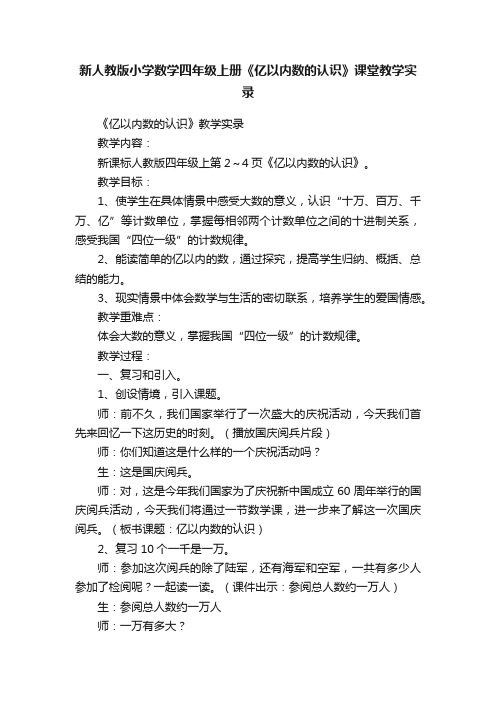 新人教版小学数学四年级上册《亿以内数的认识》课堂教学实录

《亿以内数的认识》教学实录

教学内容：

新课标人教版四年级上第 2～4 页《亿以内数的认识》。

教学目标：

1、使学生在具体情景中感受大数的意义，认识“十万、百万、千万、亿”等计数单位，掌握每相邻两个计数单位之间的十进制关系，感受我国“四位一级”的计数规律。

2、能读简单的亿以内的数，通过探究，提高学生归纳、概括、总结的能力。

3、现实情景中体会数学与生活的密切联系，培养学生的爱国情感。

教学重难点：

体会大数的意义，掌握我国“四位一级”的计数规律。

教学过程：

一、复习和引入。

1、创设情境，引入课题。

师：前不久，我们国家举行了一次盛大的庆祝活动，今天我们首先来回忆一下这历史的时刻。（播放国庆阅兵片段）

师：你们知道这是什么样的一个庆祝活动吗？

生：这是国庆阅兵。

师：对，这是今年我们国家为了庆祝新中国成立 60 周年举行的国庆阅兵活动，今天我们将通过一节数学课，进一步来了解这一次国庆阅兵。（板书课题：亿以内数的认识）

2、复习 10 个一千是一万。

师：参加这次阅兵的除了陆军，还有海军和空军，一共有多少人参加了检阅呢？一起读一读。（课件出示：参阅总人数约一万人）

生：参阅总人数约一万人

师：一万有多大？